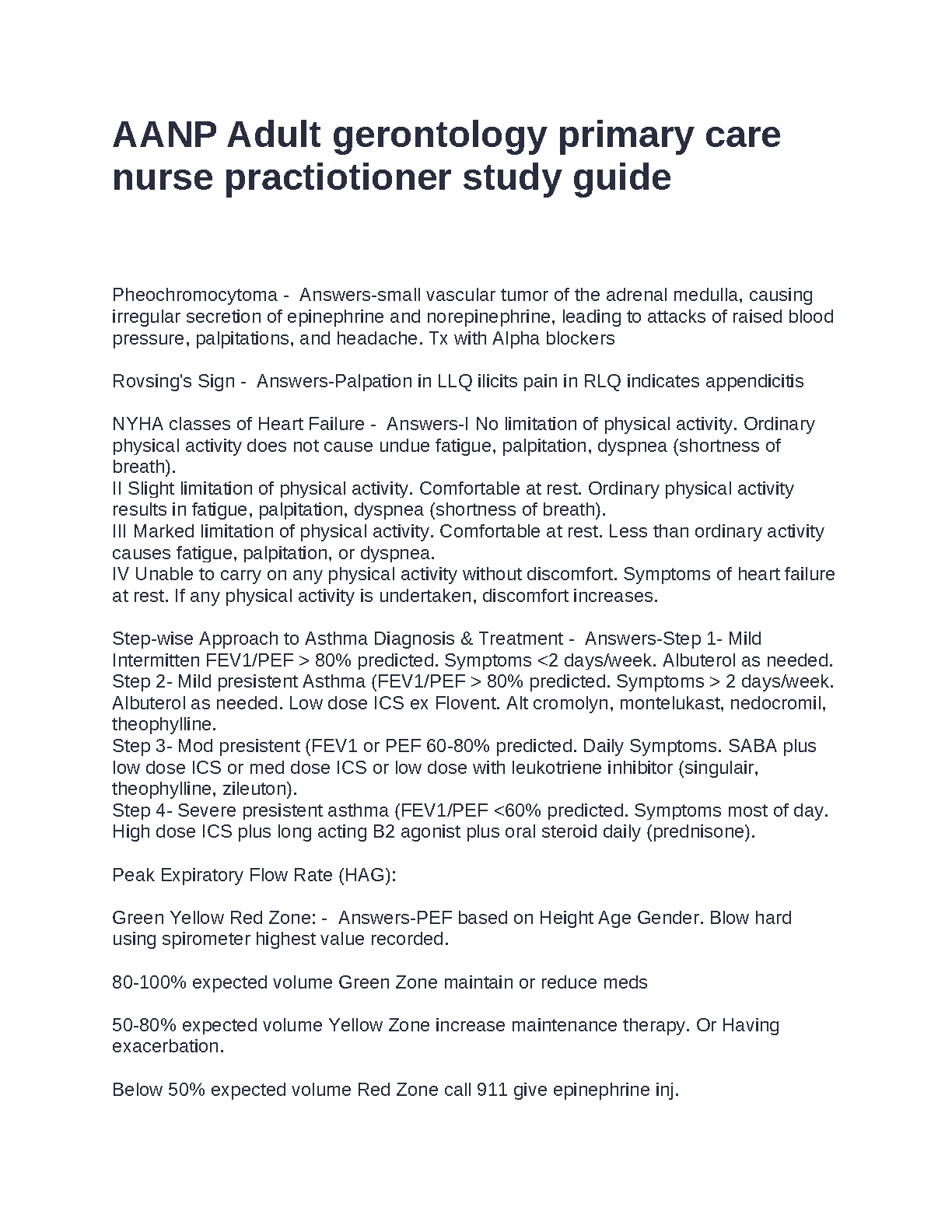 AANP Adult gerontology primary care nurse practiotioner study guide

Pheochromocytoma - Answers-small vascular tumor of the adrenal medulla, causing irregular secretion of epinephrine and norepinephrine, leading to attacks of raised blood pressure, palpitations, and headache. Tx with Alpha blockers

Rovsing's Sign - Answers-Palpation in LLQ ilicits pain in RLQ indicates appendicitis

NYHA classes of Heart Failure - Answers-I No limitation of physical activity. Ordinary physical activity does not cause undue fatigue, palpitation, dyspnea (shortness of breath).
II Slight limitation of physical activity. Comfortable at rest. Ordinary physical activity results in fatigue, palpitation, dyspnea (shortness of breath).
III Marked limitation of physical activity. Comfortable at rest. Less than ordinary activity causes fatigue, palpitation, or dyspnea.
IV Unable to carry on any physical activity without discomfort. Symptoms of heart failure at rest. If any physical activity is undertaken, discomfort increases.

Step-wise Approach to Asthma Diagnosis & Treatment - Answers-Step 1- Mild Intermitten FEV1/PEF > 80% predicted. Symptoms <2 days/week. Albuterol as needed.
Step 2- Mild presistent Asthma (FEV1/PEF > 80% predicted. Symptoms > 2 days/week. Albuterol as needed. Low dose ICS ex Flovent. Alt cromolyn, montelukast, nedocromil, theophylline.
Step 3- Mod presistent (FEV1 or PEF 60-80% predicted. Daily Symptoms. SABA plus low dose ICS or med dose ICS or low dose with leukotriene inhibitor (singulair, theophylline, zileuton).
Step 4- Severe presistent asthma (FEV1/PEF <60% predicted. Symptoms most of day. High dose ICS plus long acting B2 agonist plus oral steroid daily (prednisone).

Peak Expiratory Flow Rate (HAG):

Green Yellow Red Zone: - Answers-PEF based on Height Age Gender. Blow hard using spirometer highest value recorded.

80-100% expected volume Green Zone maintain or reduce meds

50-80% expected volume Yellow Zone increase maintenance therapy. Or Having exacerbation.

Below 50% expected volume Red Zone call 911 give epinephrine inj.